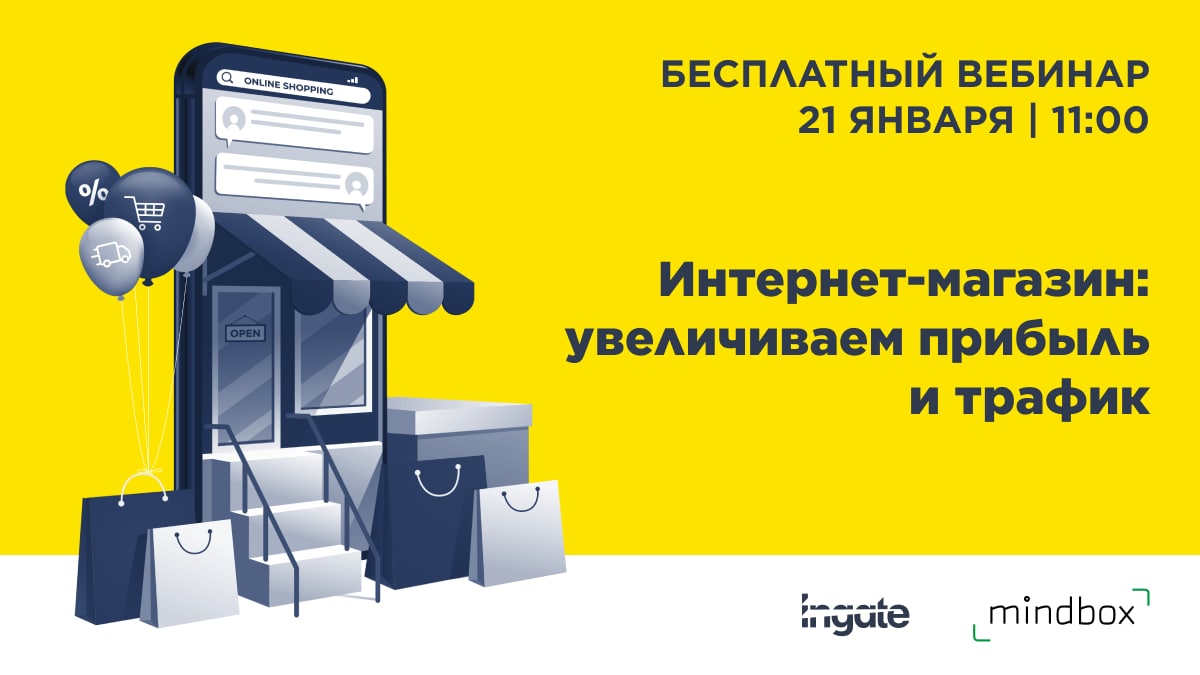 ONLINE SHOPPING

%

OPEN

БЕСПЛАТНЫЙ ВЕБИНАР
21 ЯНВАРЯ | 11:00

Интернет-магазин: увеличиваем прибыль и трафик

Ingate

mindbox